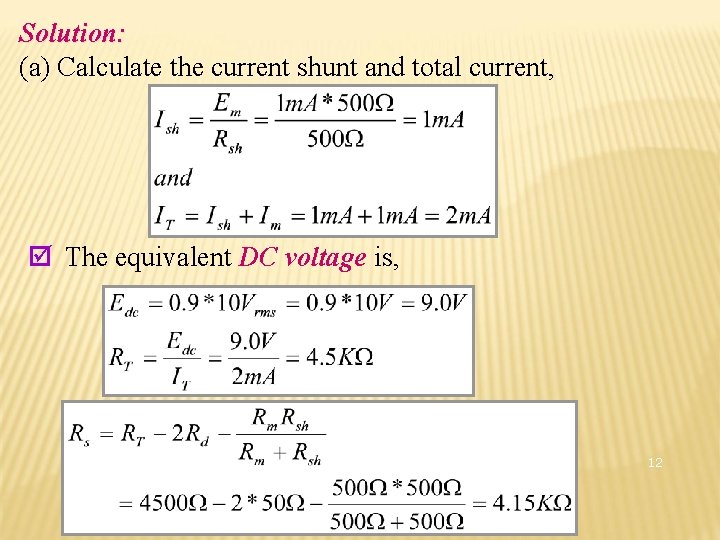 Solution:

(a) Calculate the current shunt and total current,

$I_{sh} = \frac{E_m}{R_{sh}} = \frac{1mA * 500\Omega}{500\Omega} = 1mA$

and

$I_T = I_{sh} + I_m = 1mA + 1mA = 2mA$

☑ The equivalent DC voltage is,

$E_{dc} = 0.9 * 10V_{rms} = 0.9 * 10V = 9.0V$

$R_T = \frac{E_{dc}}{I_T} = \frac{9.0V}{2mA} = 4.5K\Omega$

$R_s = R_T - 2R_d - \frac{R_m R_{sh}}{R_m + R_{sh}}$

$= 4500\Omega - 2 * 50\Omega - \frac{500\Omega * 500\Omega}{500\Omega + 500\Omega} = 4.15K\Omega$

12